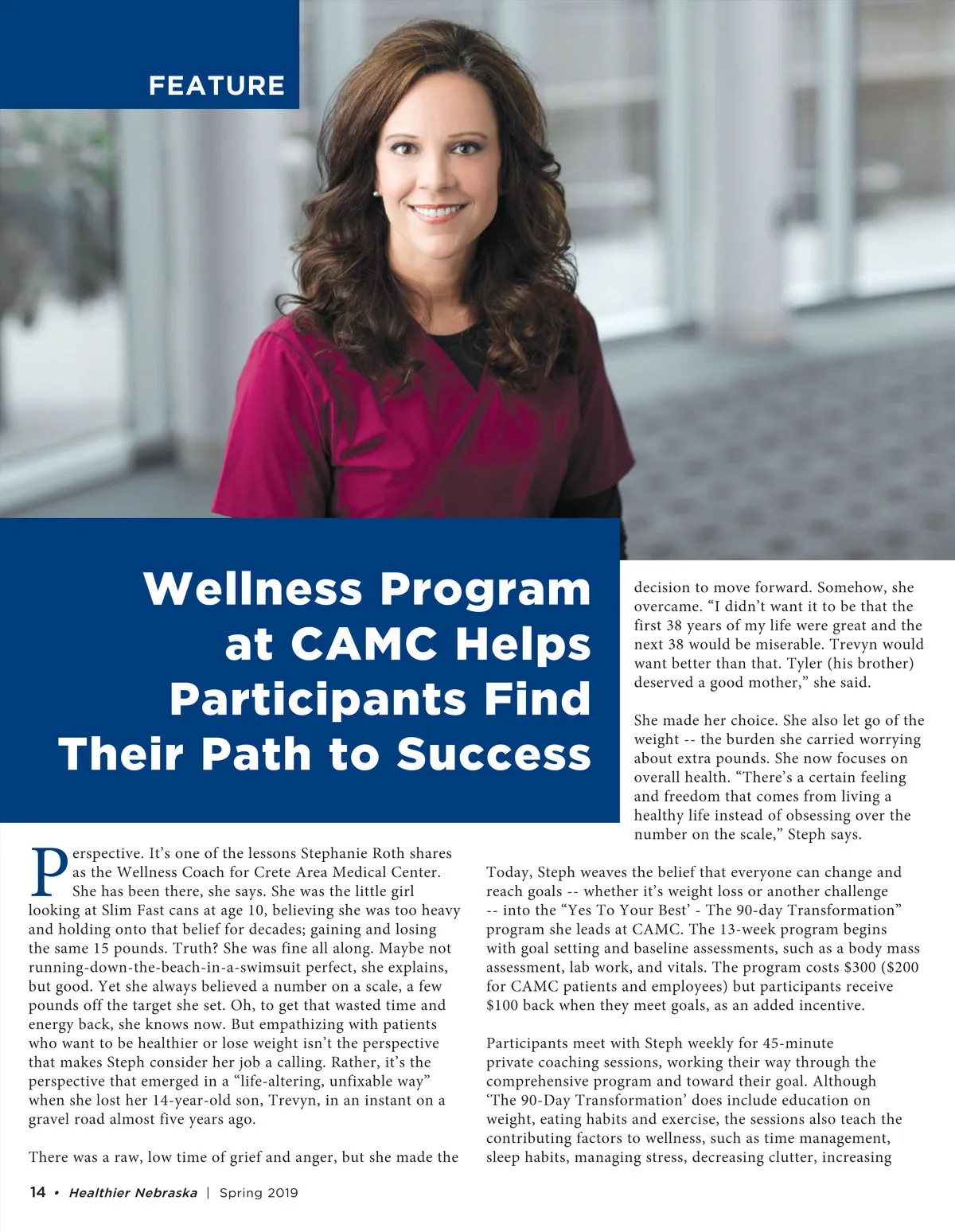 FEATURE

Wellness Program at CAMC Helps Participants Find Their Path to Success

Perspective. It's one of the lessons Stephanie Roth shares as the Wellness Coach for Crete Area Medical Center. She has been there, she says. She was the little girl looking at Slim Fast cans at age 10, believing she was too heavy and holding onto that belief for decades; gaining and losing the same 15 pounds. Truth? She was fine all along. Maybe not running-down-the-beach-in-a-swimsuit perfect, she explains, but good. Yet she always believed a number on a scale, a few pounds off the target she set. Oh, to get that wasted time and energy back, she knows now. But empathizing with patients who want to be healthier or lose weight isn't the perspective that makes Steph consider her job a calling. Rather, it's the perspective that emerged in a "life-altering, unfixable way" when she lost her 14-year-old son, Trevyn, in an instant on a gravel road almost five years ago.

There was a raw, low time of grief and anger, but she made the decision to move forward. Somehow, she overcame. "I didn't want it to be that the first 38 years of my life were great and the next 38 would be miserable. Trevyn would want better than that. Tyler (his brother) deserved a good mother," she said.

She made her choice. She also let go of the weight -- the burden she carried worrying about extra pounds. She now focuses on overall health. "There's a certain feeling and freedom that comes from living a healthy life instead of obsessing over the number on the scale," Steph says.

Today, Steph weaves the belief that everyone can change and reach goals -- whether it's weight loss or another challenge -- into the "Yes To Your Best' - The 90-day Transformation" program she leads at CAMC. The 13-week program begins with goal setting and baseline assessments, such as a body mass assessment, lab work, and vitals. The program costs $300 ($200 for CAMC patients and employees) but participants receive $100 back when they meet goals, as an added incentive.

Participants meet with Steph weekly for 45-minute private coaching sessions, working their way through the comprehensive program and toward their goal. Although 'The 90-Day Transformation' does include education on weight, eating habits and exercise, the sessions also teach the contributing factors to wellness, such as time management, sleep habits, managing stress, decreasing clutter, increasing

14 • Healthier Nebraska | Spring 2019